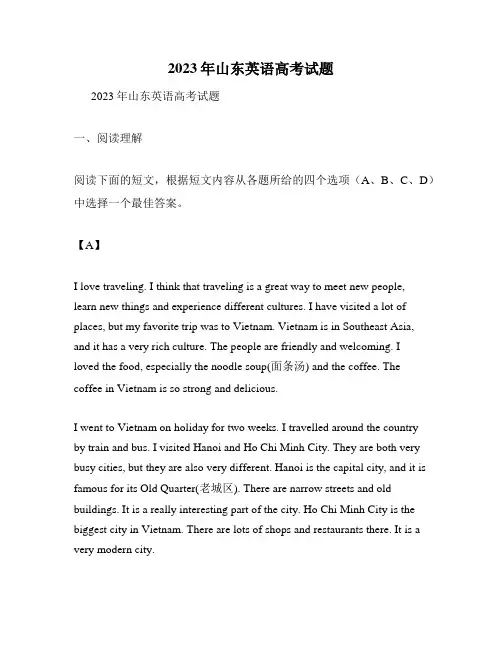 2023年山东英语高考试题

2023年山东英语高考试题

一、阅读理解

阅读下面的短文，根据短文内容从各题所给的四个选项（A、B、C、D）中选择一个最佳答案。

【A】

I love traveling. I think that traveling is a great way to meet new people, learn new things and experience different cultures. I have visited a lot of places, but my favorite trip was to Vietnam. Vietnam is in Southeast Asia, and it has a very rich culture. The people are friendly and welcoming. I loved the food, especially the noodle soup(面条汤) and the coffee. The coffee in Vietnam is so strong and delicious.

I went to Vietnam on holiday for two weeks. I travelled around the country by train and bus. I visited Hanoi and Ho Chi Minh City. They are both very busy cities, but they are also very different. Hanoi is the capital city, and it is famous for its Old Quarter(老城区). There are narrow streets and old buildings. It is a really interesting part of the city. Ho Chi Minh City is the biggest city in Vietnam. There are lots of shops and restaurants there. It is a very modern city.